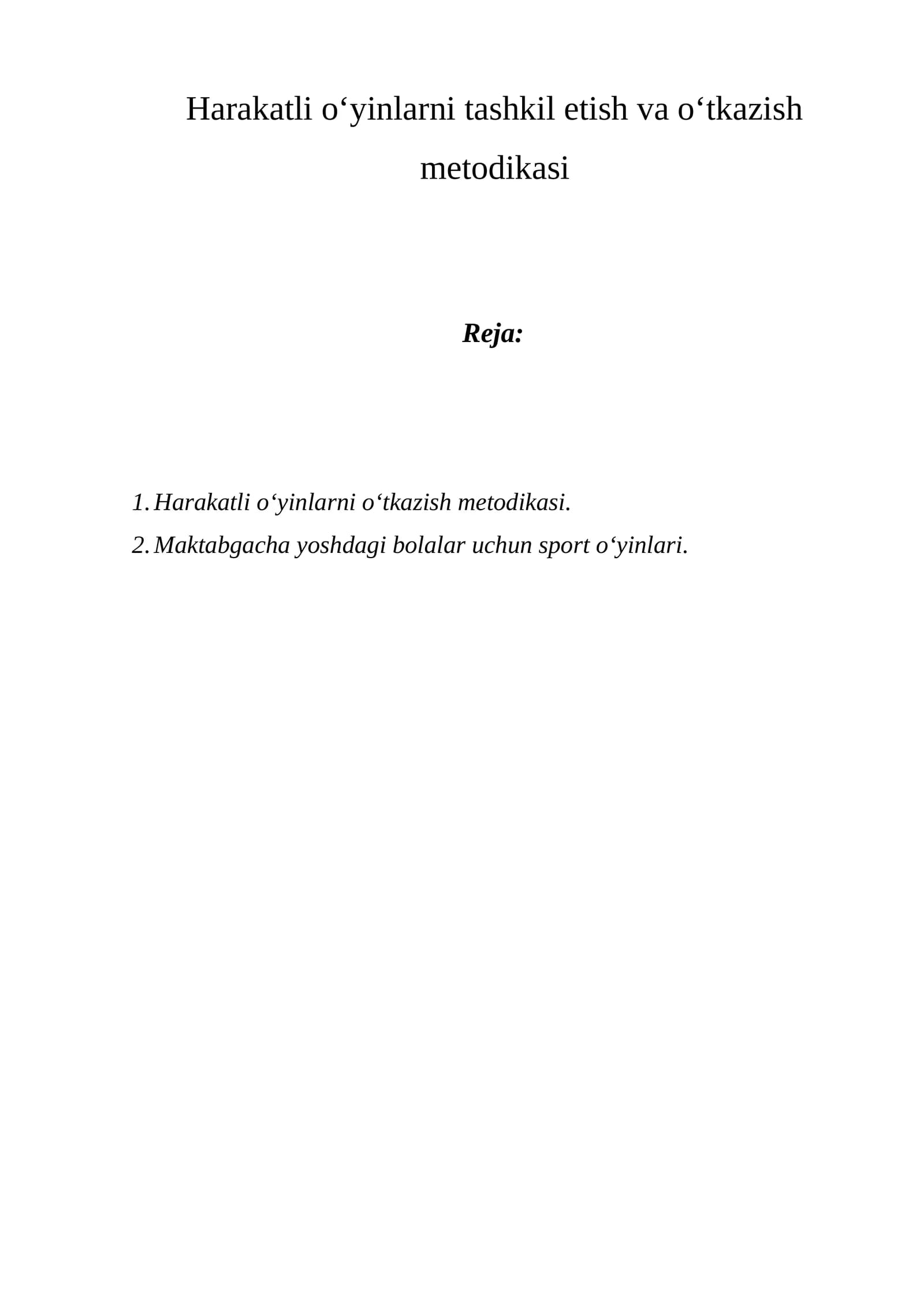 Harakatli o'yinlarni tashkil etish va o'tkazish metodikasi

Reja:

1. Harakatli o'yinlarni o'tkazish metodikasi.
2. Maktabgacha yoshdagi bolalar uchun sport o'yinlari.